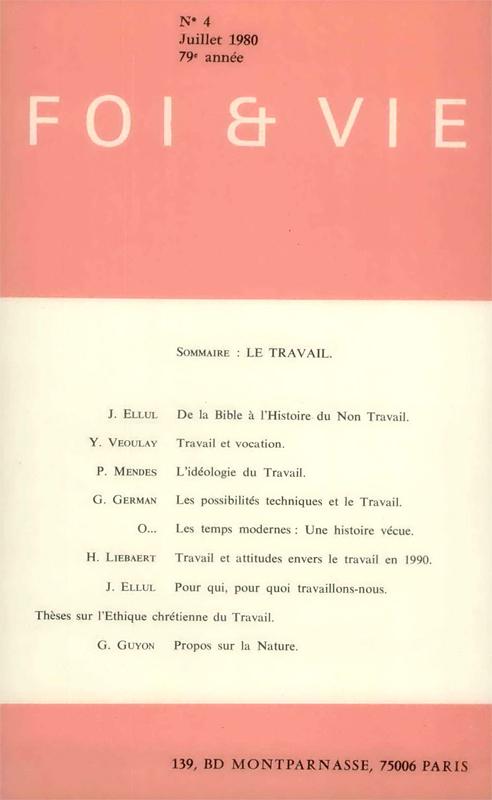 N° 4
Juillet 1980
79e année

FOI & VIE

SOMMAIRE : LE TRAVAIL.

J. ELLUL De la Bible à l'Histoire du Non Travail.

Y. VEOULAY Travail et vocation.

P. MENDES L'idéologie du Travail.

G. GERMAN Les possibilités techniques et le Travail.

O... Les temps modernes : Une histoire vécue.

H. LIEBAERT Travail et attitudes envers le travail en 1990.

J. ELLUL Pour qui, pour quoi travaillons-nous.

Thèses sur l'Ethique chrétienne du Travail.

G. GUYON Propos sur la Nature.

139, BD MONTPARNASSE, 75006 PARIS